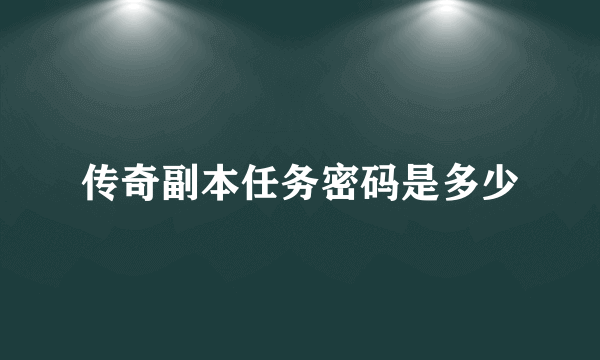 传奇副本任务密码是多少